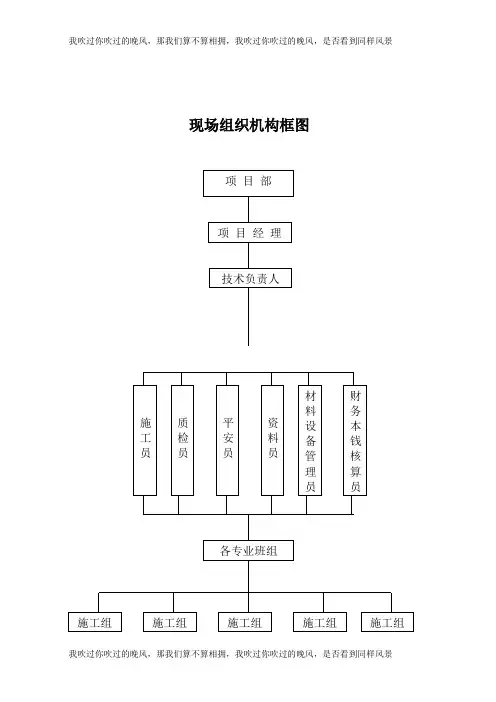 我吹过你吹过的晚风，那我们算不算相拥，我吹过你吹过的晚风，是否看到同样风景

现场组织机构框图

项 目 部

项 目 经 理

技术负责人

施工员

质检员

平安员

资料员

材料设备管理员

财务本钱核算员

各专业班组

施工组

施工组

施工组

施工组

施工组

我吹过你吹过的晚风，那我们算不算相拥，我吹过你吹过的晚风，是否看到同样风景